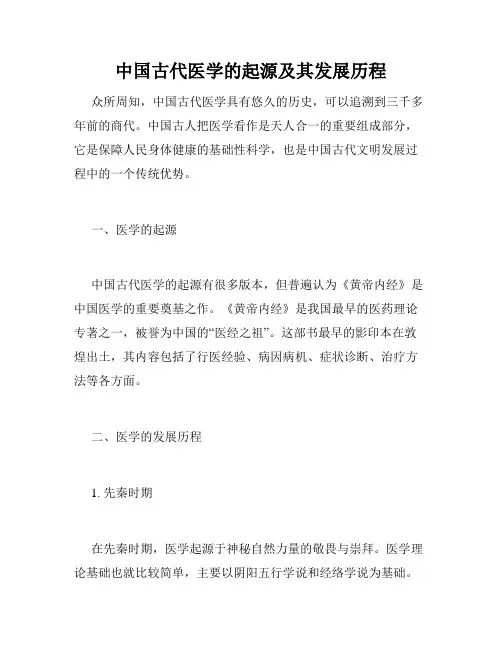 中国古代医学的起源及其发展历程

众所周知，中国古代医学具有悠久的历史，可以追溯到三千多年前的商代。中国古人把医学看作是天人合一的重要组成部分，它是保障人民身体健康的基础性科学，也是中国古代文明发展过程中的一个传统优势。

一、医学的起源

中国古代医学的起源有很多版本，但普遍认为《黄帝内经》是中国医学的重要奠基之作。《黄帝内经》是我国最早的医药理论专著之一，被誉为中国的“医经之祖”。这部书最早的影印本在敦煌出土，其内容包括了行医经验、病因病机、症状诊断、治疗方法等各方面。

二、医学的发展历程

1. 先秦时期

在先秦时期，医学起源于神秘自然力量的敬畏与崇拜。医学理论基础也就比较简单，主要以阴阳五行学说和经络学说为基础。